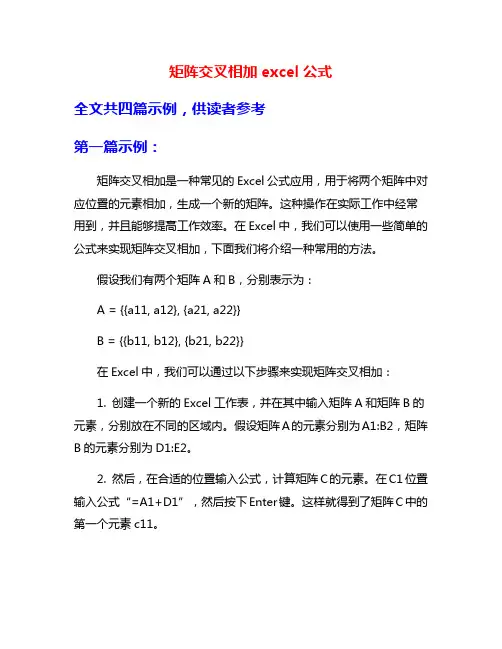 矩阵交叉相加 excel 公式

全文共四篇示例，供读者参考

第一篇示例：

矩阵交叉相加是一种常见的 Excel 公式应用，用于将两个矩阵中对应位置的元素相加，生成一个新的矩阵。这种操作在实际工作中经常用到，并且能够提高工作效率。在 Excel 中，我们可以使用一些简单的公式来实现矩阵交叉相加，下面我们将介绍一种常用的方法。

假设我们有两个矩阵 A 和 B，分别表示为：

A = {{a11, a12}, {a21, a22}}

B = {{b11, b12}, {b21, b22}}

在 Excel 中，我们可以通过以下步骤来实现矩阵交叉相加：

1. 创建一个新的 Excel 工作表，并在其中输入矩阵 A 和矩阵 B 的元素，分别放在不同的区域内。假设矩阵 A 的元素分别为 A1:B2，矩阵 B 的元素分别为 D1:E2。

2. 然后，在合适的位置输入公式，计算矩阵 C 的元素。在 C1 位置输入公式“=A1+D1”，然后按下 Enter 键。这样就得到了矩阵 C 中的第一个元素 c11。